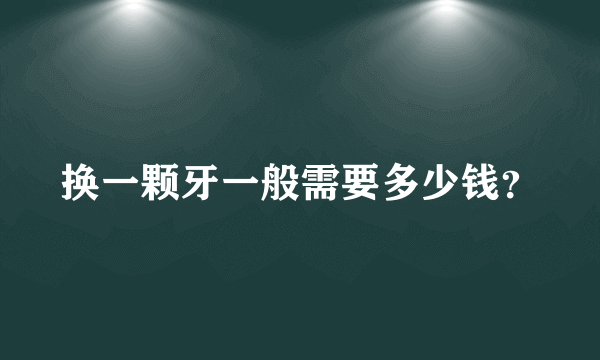 换一颗牙一般需要多少钱?